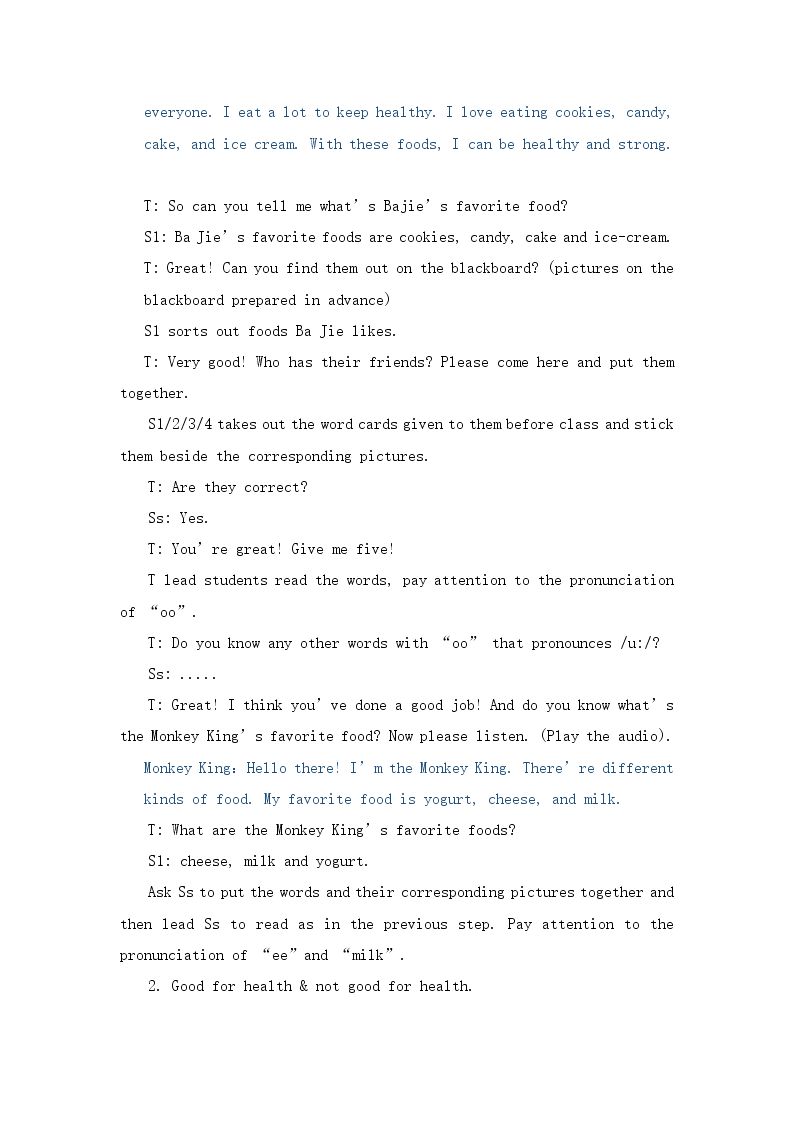 everyone. I eat a lot to keep healthy. I love eating cookies, candy, cake, and ice cream. With these foods, I can be healthy and strong.

T: So can you tell me what's Bajie's favorite food?

S1: Ba Jie's favorite foods are cookies, candy, cake and ice-cream.

T: Great! Can you find them out on the blackboard? (pictures on the blackboard prepared in advance)

S1 sorts out foods Ba Jie likes.

T: Very good! Who has their friends? Please come here and put them together.

S1/2/3/4 takes out the word cards given to them before class and stick them beside the corresponding pictures.

T: Are they correct?

Ss: Yes.

T: You're great! Give me five!

T lead students read the words, pay attention to the pronunciation of "oo".

T: Do you know any other words with "oo" that pronounces /u:/?

Ss: .....

T: Great! I think you've done a good job! And do you know what's the Monkey King's favorite food? Now please listen. (Play the audio).

Monkey King: Hello there! I'm the Monkey King. There're different kinds of food. My favorite food is yogurt, cheese, and milk.

T: What are the Monkey King's favorite foods?

S1: cheese, milk and yogurt.

Ask Ss to put the words and their corresponding pictures together and then lead Ss to read as in the previous step. Pay attention to the pronunciation of "ee" and "milk".

2. Good for health & not good for health.